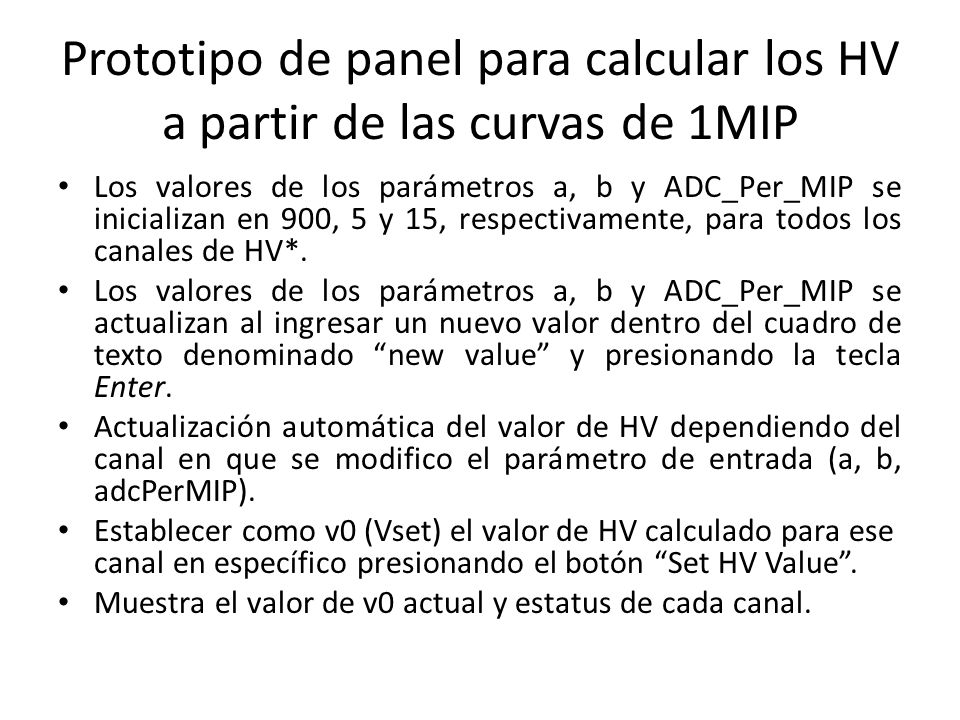 Prototipo de panel para calcular los HV a partir de las curvas de 1MIP

• Los valores de los parámetros a, b y ADC_Per_MIP se inicializan en 900, 5 y 15, respectivamente, para todos los canales de HV*.
• Los valores de los parámetros a, b y ADC_Per_MIP se actualizan al ingresar un nuevo valor dentro del cuadro de texto denominado “new value” y presionando la tecla Enter.
• Actualización automática del valor de HV dependiendo del canal en que se modifico el parámetro de entrada (a, b, adcPerMIP).
• Establecer como v0 (Vset) el valor de HV calculado para ese canal en específico presionando el botón “Set HV Value”.
• Muestra el valor de v0 actual y estatus de cada canal.